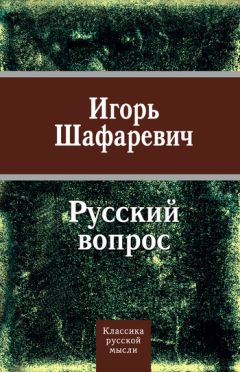 Игорь Шафаревич

Русский вопрос

Классика русской мысли